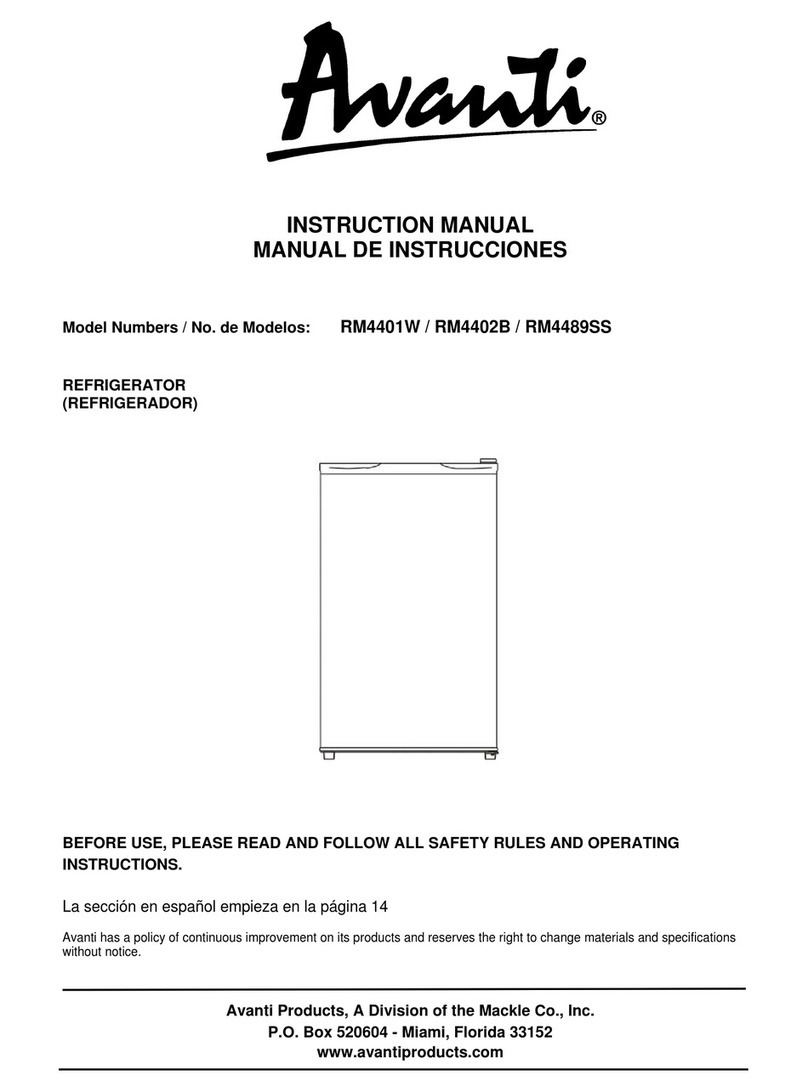 Avanti®

INSTRUCTION MANUAL
MANUAL DE INSTRUCCIONES

Model Numbers / No. de Modelos: RM4401W / RM4402B / RM4489SS

REFRIGERATOR
(REFRIGERADOR)

BEFORE USE, PLEASE READ AND FOLLOW ALL SAFETY RULES AND OPERATING INSTRUCTIONS.

La sección en español empieza en la página 14

Avanti has a policy of continuous improvement on its products and reserves the right to change materials and specifications without notice.

Avanti Products, A Division of the Mackle Co., Inc.
P.O. Box 520604 - Miami, Florida 33152
www.avantiproducts.com